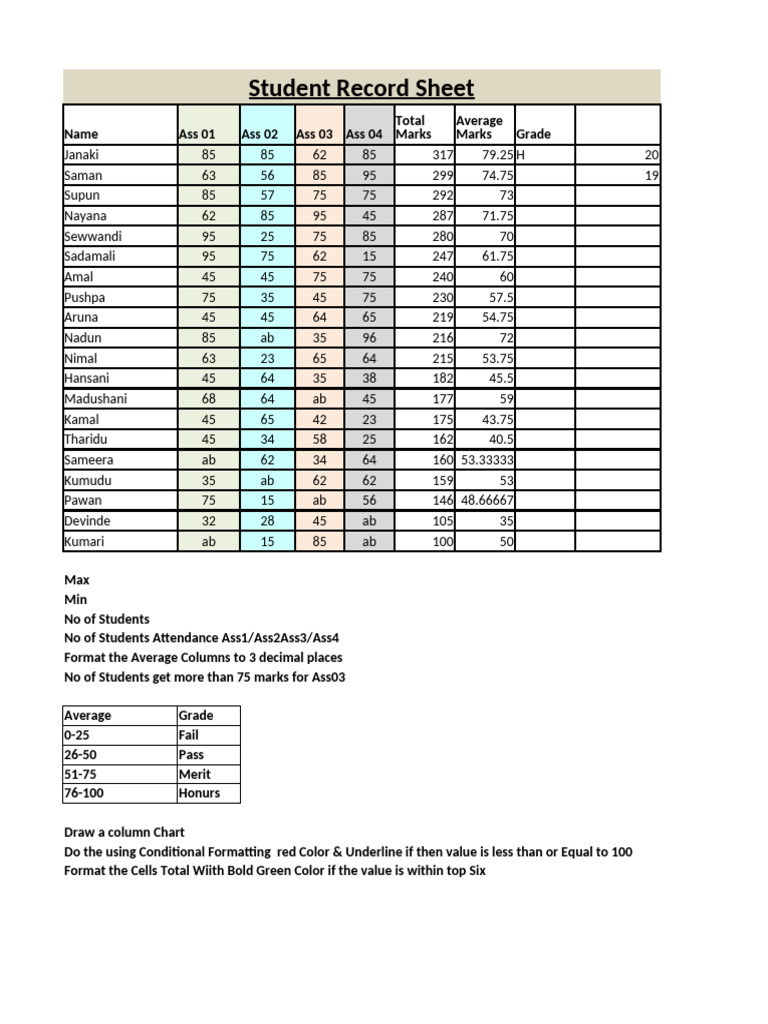 Student Record Sheet

| Name | Ass 01 | Ass 02 | Ass 03 | Ass 04 | Total Marks | Average Marks | Grade | |
|---|---|---|---|---|---|---|---|---|
| Janaki | 85 | 85 | 62 | 85 | 317 | 79.25 | H | 20 |
| Saman | 63 | 56 | 85 | 95 | 299 | 74.75 | | 19 |
| Supun | 85 | 57 | 75 | 75 | 292 | 73 | | |
| Nayana | 62 | 85 | 95 | 45 | 287 | 71.75 | | |
| Sewwandi | 95 | 25 | 75 | 85 | 280 | 70 | | |
| Sadamali | 95 | 75 | 62 | 15 | 247 | 61.75 | | |
| Amal | 45 | 45 | 75 | 75 | 240 | 60 | | |
| Pushpa | 75 | 35 | 45 | 75 | 230 | 57.5 | | |
| Aruna | 45 | 45 | 64 | 65 | 219 | 54.75 | | |
| Nadun | 85 | ab | 35 | 96 | 216 | 72 | | |
| Nimal | 63 | 23 | 65 | 64 | 215 | 53.75 | | |
| Hansani | 45 | 64 | 35 | 38 | 182 | 45.5 | | |
| Madushani | 68 | 64 | ab | 45 | 177 | 59 | | |
| Kamal | 45 | 65 | 42 | 23 | 175 | 43.75 | | |
| Tharidu | 45 | 34 | 58 | 25 | 162 | 40.5 | | |
| Sameera | ab | 62 | 34 | 64 | 160 | 53.33333 | | |
| Kumudu | 35 | ab | 62 | 62 | 159 | 53 | | |
| Pawan | 75 | 15 | ab | 56 | 146 | 48.66667 | | |
| Devinde | 32 | 28 | 45 | ab | 105 | 35 | | |
| Kumari | ab | 15 | 85 | ab | 100 | 50 | | |

Max
Min
No of Students
No of Students Attendance Ass1/Ass2Ass3/Ass4
Format the Average Columns to 3 decimal places
No of Students get more than 75 marks for Ass03

| Average | Grade |
|---|---|
| 0-25 | Fail |
| 26-50 | Pass |
| 51-75 | Merit |
| 76-100 | Honurs |

Draw a column Chart
Do the using Conditional Formatting red Color & Underline if then value is less than or Equal to 100
Format the Cells Total Wiith Bold Green Color if the value is within top Six